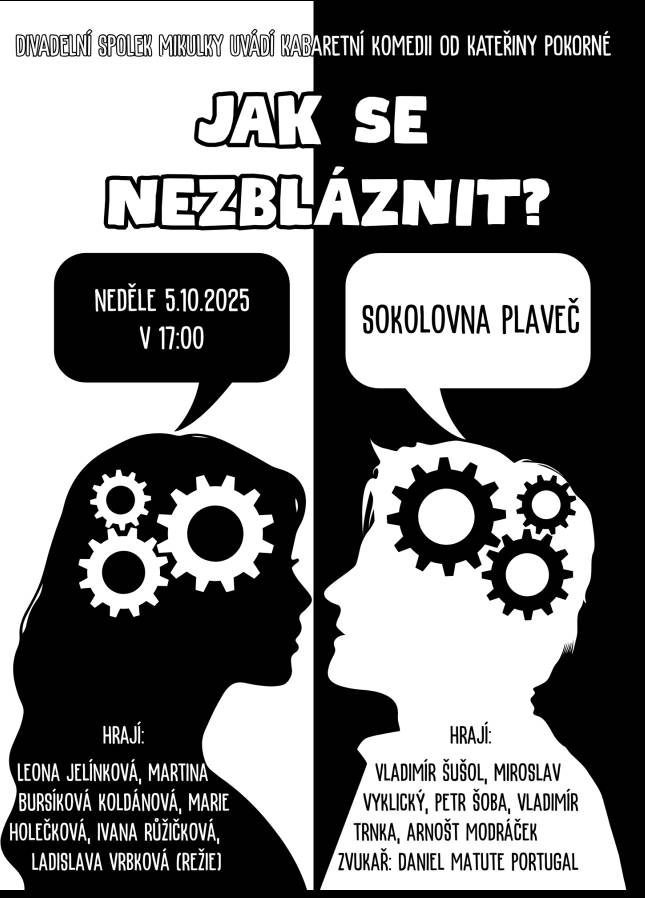 DIVADELNÍ SPOLEK MIKULKY UVÁDÍ KABARETNÍ KOMEDII OD KATEŘINY POKORNÉ

JAK SE NEZBLÁZNIT?

NEDĚLE 5.10.2025
V 17:00

SOKOLOVNA PLAVEČ

HRAJÍ:
LEONA JELÍNKOVÁ, MARTINA BURSÍKOVÁ KOLDÁNOVÁ, MARIE HOLEČKOVÁ, IVANA RŮŽIČKOVÁ, LADISLAVA VRBKOVÁ (REŽIE)

HRAJÍ:
VLADIMÍR ŠUŠOL, MIROSLAV VYKLICKÝ, PETR ŠOBA, VLADIMÍR TRNKA, ARNOŠT MODRÁČEK
ZVUKAŘ: DANIEL MATUTE PORTUGAL